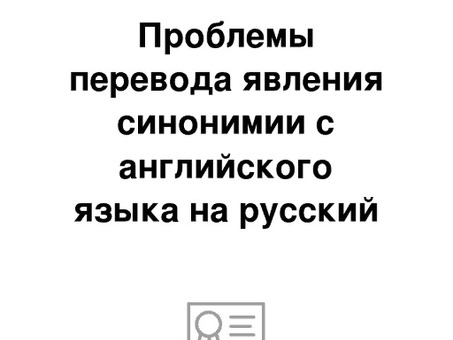 Проблемы перевода явления синонимии с английского языка на русский